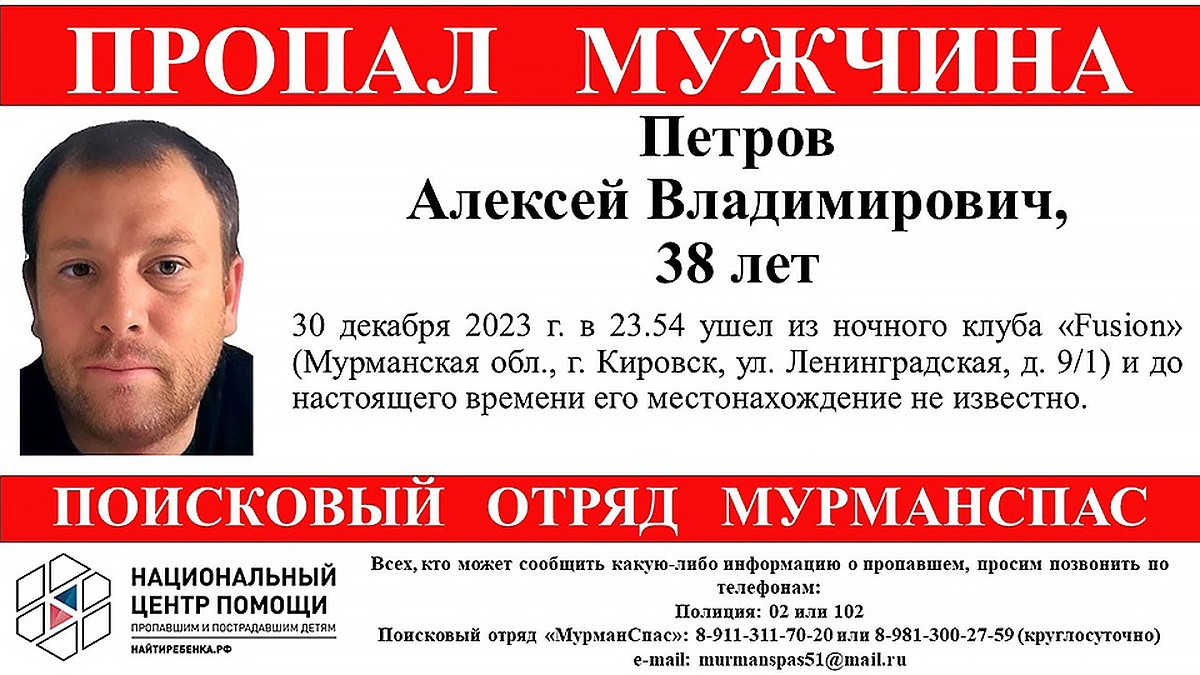 ПРОПАЛ МУЖЧИНА

Петров
Алексей Владимирович,
38 лет

30 декабря 2023 г. в 23.54 ушел из ночного клуба «Fusion» (Мурманская обл., г. Кировск, ул. Ленинградская, д. 9/1) и до настоящего времени его местонахождение не известно.

ПОИСКОВЫЙ ОТРЯД МУРМАНСПАС

НАЦИОНАЛЬНЫЙ ЦЕНТР ПОМОЩИ
ПРОПАВШИМ И ПОСТРАДАВШИМ ДЕТЯМ
НАЙТИРЕБЕНКА.РФ

Всех, кто может сообщить какую-либо информацию о пропавшем, просим позвонить по телефонам:
Полиция: 02 или 102
Поисковый отряд «МурманСпас»: 8-911-311-70-20 или 8-981-300-27-59 (круглосуточно)
e-mail: murmanspas51@mail.ru